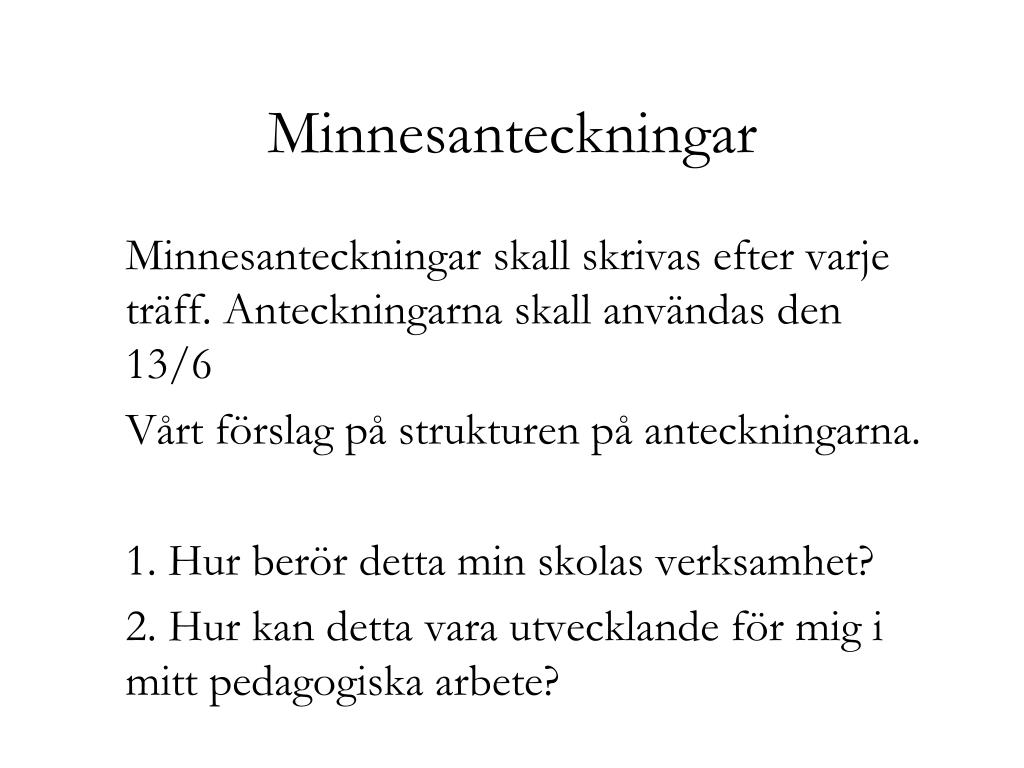 Minnesanteckningar

Minnesanteckningar skall skrivas efter varje träff. Anteckningarna skall användas den 13/6

Vårt förslag på strukturen på anteckningarna.

1. Hur berör detta min skolas verksamhet?

2. Hur kan detta vara utvecklande för mig i mitt pedagogiska arbete?